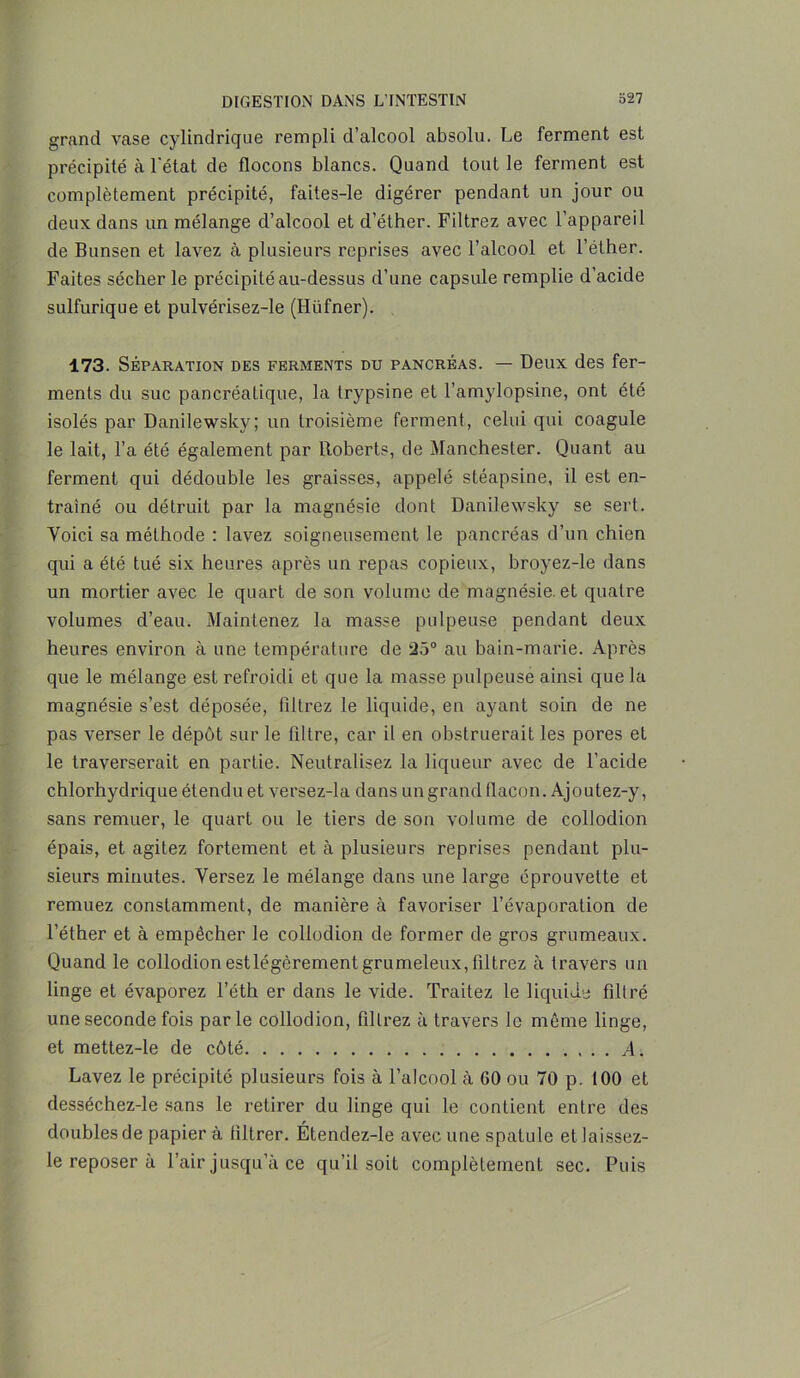 DIGESTION DANS L'INTESTIN 527

grand vase cylindrique rempli d'alcool absolu. Le ferment est précipité à l'état de flocons blancs. Quand tout le ferment est complètement précipité, faites-le digérer pendant un jour ou deux dans un mélange d'alcool et d'éther. Filtrez avec l'appareil de Bunsen et lavez à plusieurs reprises avec l'alcool et l'éther. Faites sécher le précipité au-dessus d'une capsule remplie d'acide sulfurique et pulvérisez-le (Hüfner).

173. Séparation des ferments du pancréas. — Deux des ferments du suc pancréatique, la trypsine et l'amylopsine, ont été isolés par Danilewsky; un troisième ferment, celui qui coagule le lait, l'a été également par Roberts, de Manchester. Quant au ferment qui dédouble les graisses, appelé stéapsine, il est entraîné ou détruit par la magnésie dont Danilewsky se sert. Voici sa méthode : lavez soigneusement le pancréas d'un chien qui a été tué six heures après un repas copieux, broyez-le dans un mortier avec le quart de son volume de magnésie et quatre volumes d'eau. Maintenez la masse pulpeuse pendant deux heures environ à une température de 25° au bain-marie. Après que le mélange est refroidi et que la masse pulpeuse ainsi que la magnésie s'est déposée, filtrez le liquide, en ayant soin de ne pas verser le dépôt sur le filtre, car il en obstruerait les pores et le traverserait en partie. Neutralisez la liqueur avec de l'acide chlorhydrique étendu et versez-la dans un grand flacon. Ajoutez-y, sans remuer, le quart ou le tiers de son volume de collodion épais, et agitez fortement et à plusieurs reprises pendant plusieurs minutes. Versez le mélange dans une large éprouvette et remuez constamment, de manière à favoriser l'évaporation de l'éther et à empêcher le collodion de former de gros grumeaux. Quand le collodion est légèrement grumeleux, filtrez à travers un linge et évaporez l'éth er dans le vide. Traitez le liquide filtré une seconde fois par le collodion, filtrez à travers le même linge, et mettez-le de côté. . . . . . . . . . . . . . . . . . . . . . . A.

Lavez le précipité plusieurs fois à l'alcool à 60 ou 70 p. 100 et desséchez-le sans le retirer du linge qui le contient entre des doubles de papier à filtrer. Étendez-le avec une spatule et laissez-le reposer à l'air jusqu'à ce qu'il soit complètement sec. Puis